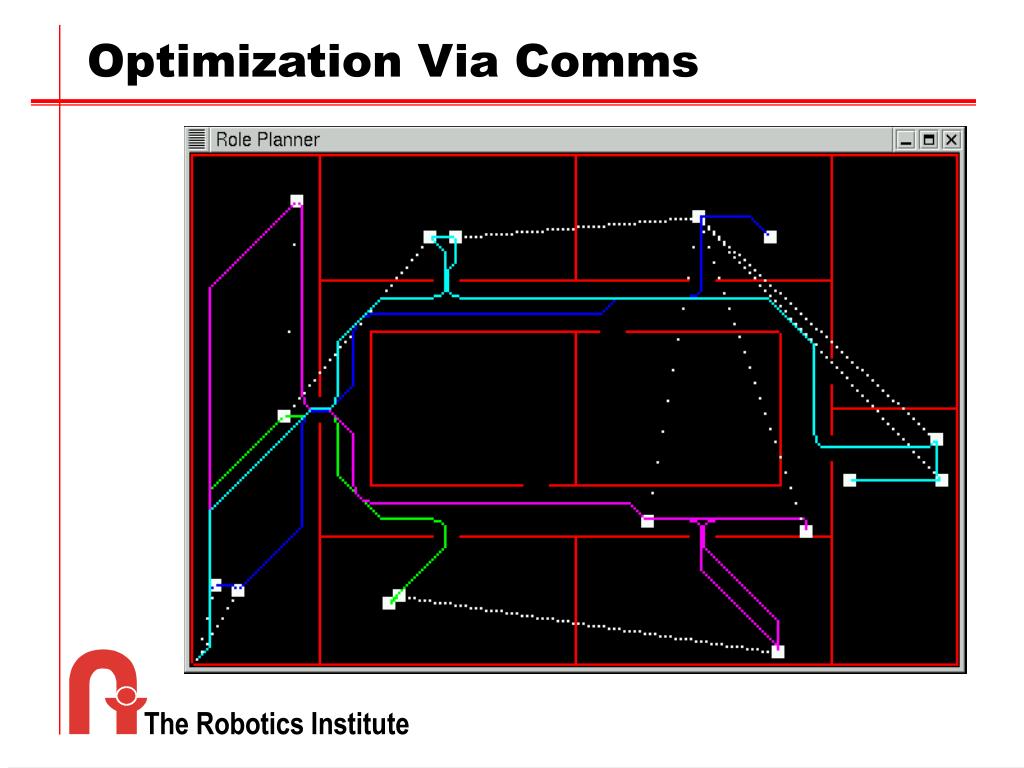 Optimization Via Comms

Role Planner

The Robotics Institute